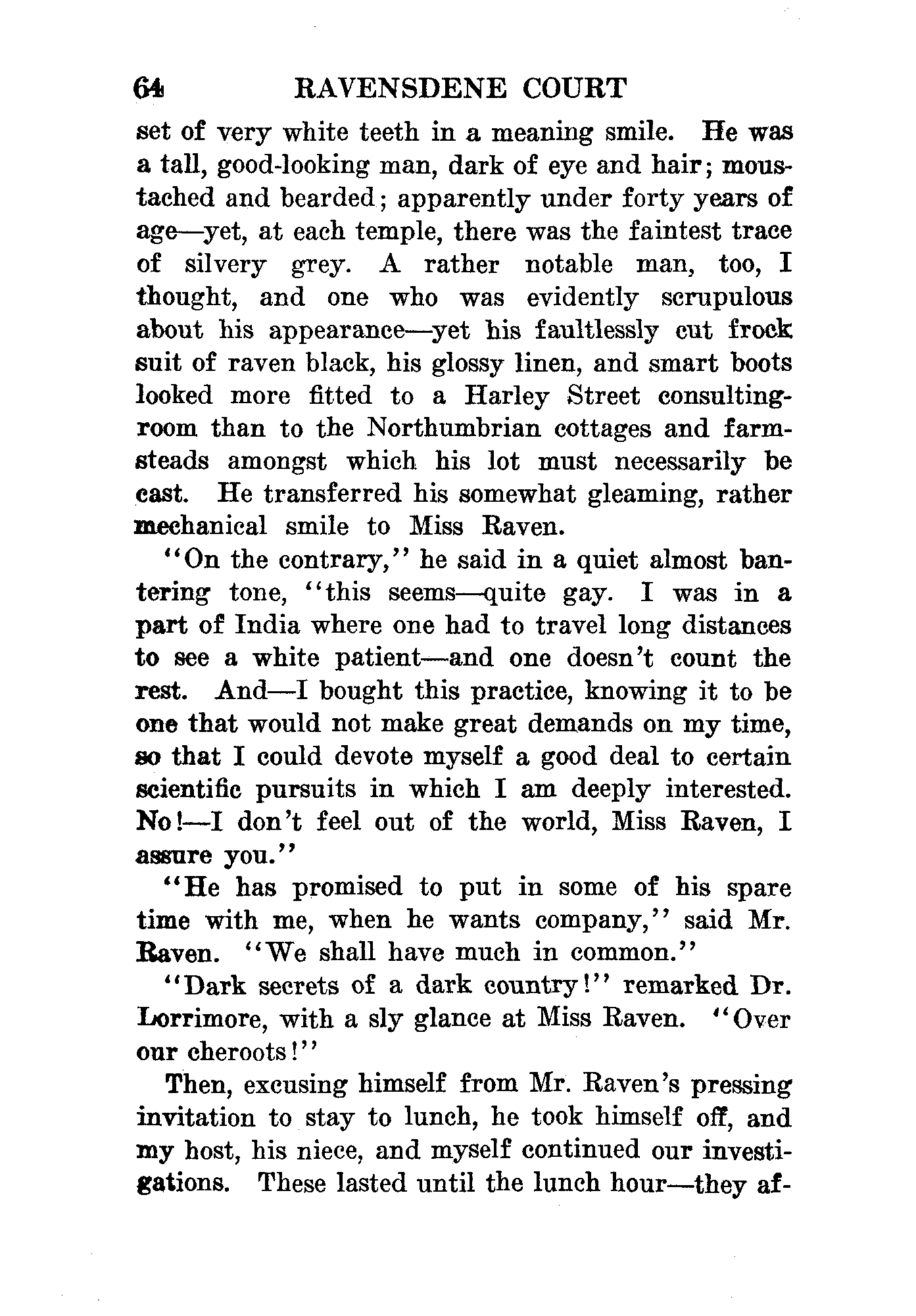 64 RAVENSDENE COURT

set of very white teeth in a meaning smile. He was a tall, good-looking man, dark of eye and hair; moustached and bearded; apparently under forty years of age—yet, at each temple, there was the faintest trace of silvery grey. A rather notable man, too, I thought, and one who was evidently scrupulous about his appearance—yet his faultlessly cut frock suit of raven black, his glossy linen, and smart boots looked more fitted to a Harley Street consulting-room than to the Northumbrian cottages and farmsteads amongst which his lot must necessarily be cast. He transferred his somewhat gleaming, rather mechanical smile to Miss Raven.

"On the contrary," he said in a quiet almost bantering tone, "this seems—quite gay. I was in a part of India where one had to travel long distances to see a white patient—and one doesn't count the rest. And—I bought this practice, knowing it to be one that would not make great demands on my time, so that I could devote myself a good deal to certain scientific pursuits in which I am deeply interested. No!—I don't feel out of the world, Miss Raven, I assure you."

"He has promised to put in some of his spare time with me, when he wants company," said Mr. Raven. "We shall have much in common."

"Dark secrets of a dark country!" remarked Dr. Lorrimore, with a sly glance at Miss Raven. "Over our cheroots!"

Then, excusing himself from Mr. Raven's pressing invitation to stay to lunch, he took himself off, and my host, his niece, and myself continued our investigations. These lasted until the lunch hour—they af-